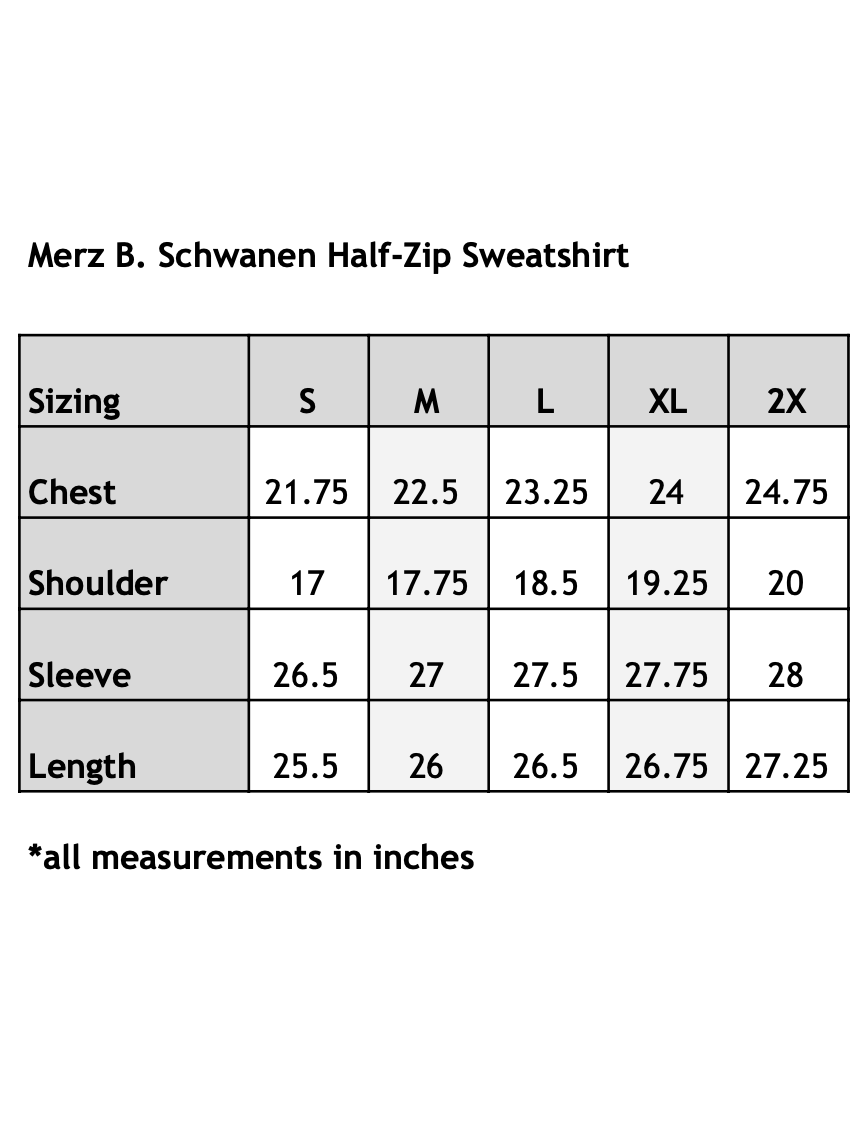 Merz B. Schwanen Half-Zip Sweatshirt

| Sizing | S | M | L | XL | 2X |
|---|---|---|---|---|---|
| Chest | 21.75 | 22.5 | 23.25 | 24 | 24.75 |
| Shoulder | 17 | 17.75 | 18.5 | 19.25 | 20 |
| Sleeve | 26.5 | 27 | 27.5 | 27.75 | 28 |
| Length | 25.5 | 26 | 26.5 | 26.75 | 27.25 |

*all measurements in inches